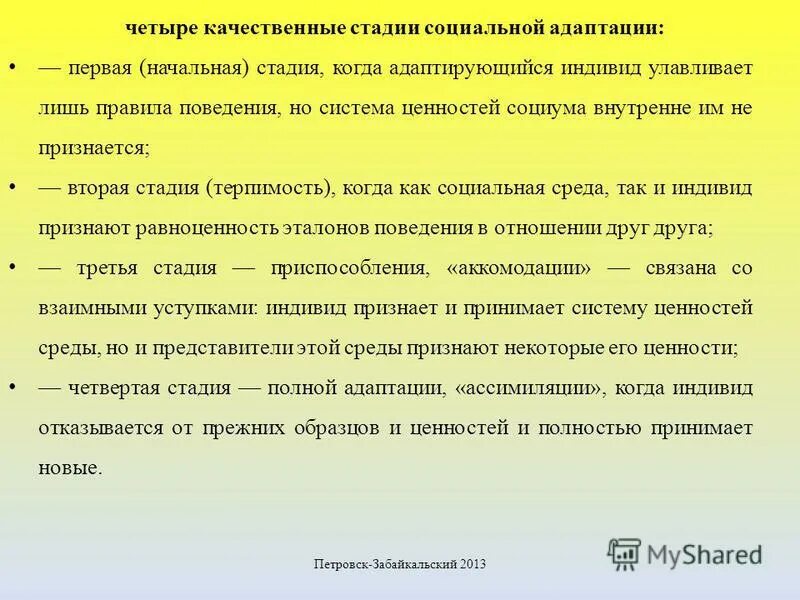 четыре качественные стадии социальной адаптации:

• — первая (начальная) стадия, когда адаптирующийся индивид улавливает лишь правила поведения, но система ценностей социума внутренне им не признается;

• — вторая стадия (терпимость), когда как социальная среда, так и индивид признают равноценность эталонов поведения в отношении друг друга;

• — третья стадия — приспособления, «аккомодации» — связана со взаимными уступками: индивид признает и принимает систему ценностей среды, но и представители этой среды признают некоторые его ценности;

• — четвертая стадия — полной адаптации, «ассимиляции», когда индивид отказывается от прежних образцов и ценностей и полностью принимает новые.

Петровск-Забайкальский 2013

MyShared